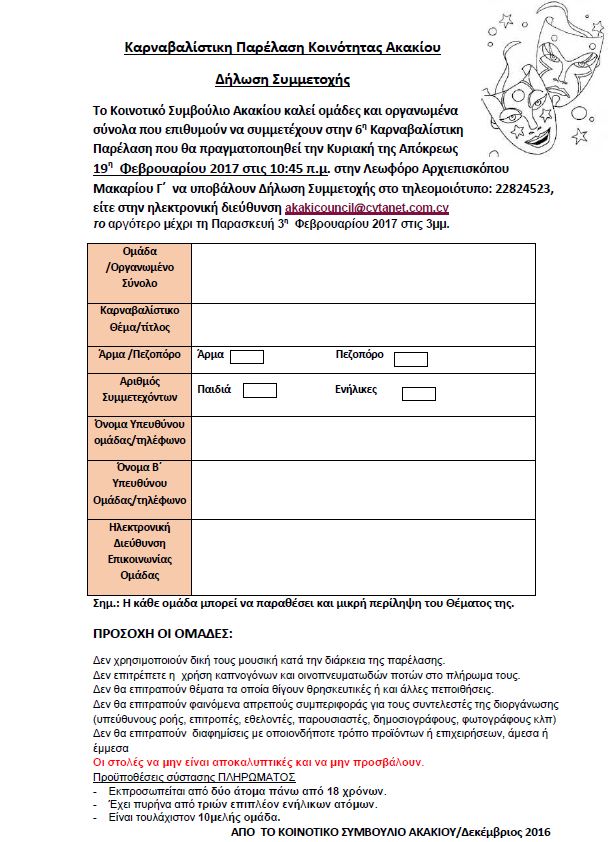 Καρναβαλίστικη Παρέλαση Κοινότητας Ακακίου

Δήλωση Συμμετοχής

Το Κοινοτικό Συμβούλιο Ακακίου καλεί ομάδες και οργανωμένα σύνολα που επιθυμούν να συμμετέχουν στην 6η Καρναβαλίστικη Παρέλαση που θα πραγματοποιηθεί την Κυριακή της Απόκρεως 19η Φεβρουαρίου 2017 στις 10:45 π.μ. στην Λεωφόρο Αρχιεπισκόπου Μακαρίου Γ΄ να υποβάλουν Δήλωση Συμμετοχής στο τηλεομοιότυπο: 22824523, είτε στην ηλεκτρονική διεύθυνση akakicouncil@cytanet.com.cy το αργότερο μέχρι τη Παρασκευή 3η Φεβρουαρίου 2017 στις 3μμ.

| Ομάδα /Οργανωμένο Σύνολο | |
|---|---|
| Καρναβαλίστικο Θέμα/τίτλος | |
| Άρμα /Πεζοπόρο | Άρμα Πεζοπόρο |
| Αριθμός Συμμετεχόντων | Παιδιά Ενήλικες |
| Όνομα Υπευθύνου ομάδας/τηλέφωνο | |
| Όνομα Β΄ Υπευθύνου Ομάδας/τηλέφωνο | |
| Ηλεκτρονική Διεύθυνση Επικοινωνίας Ομάδας | |

Σημ.: Η κάθε ομάδα μπορεί να παραθέσει και μικρή περίληψη του Θέματος της.

ΠΡΟΣΟΧΗ ΟΙ ΟΜΑΔΕΣ:

Δεν χρησιμοποιούν δική τους μουσική κατά την διάρκεια της παρέλασης.
Δεν επιτρέπετε η χρήση καπνογόνων και οινοπνευματωδών ποτών στο πλήρωμα τους.
Δεν θα επιτραπούν θέματα τα οποία θίγουν θρησκευτικές ή και άλλες πεποιθήσεις.
Δεν θα επιτραπούν φαινόμενα απρεπούς συμπεριφοράς για τους συντελεστές της διοργάνωσης (υπεύθυνους ροής, επιτροπές, εθελοντές, παρουσιαστές, δημοσιογράφους, φωτογράφους κλπ)
Δεν θα επιτραπούν διαφημίσεις με οποιονδήποτε τρόπο προϊόντων ή επιχειρήσεων, άμεσα ή έμμεσα
Οι στολές να μην είναι αποκαλυπτικές και να μην προσβάλουν.
Προϋποθέσεις σύστασης ΠΛΗΡΩΜΑΤΟΣ
- Εκπροσωπείται από δύο άτομα πάνω από 18 χρόνων.
- Έχει πυρήνα από τριών επιπλέον ενήλικων ατόμων.
- Είναι τουλάχιστον 10μελής ομάδα.

ΑΠΟ ΤΟ ΚΟΙΝΟΤΙΚΟ ΣΥΜΒΟΥΛΙΟ ΑΚΑΚΙΟΥ/Δεκέμβριος 2016